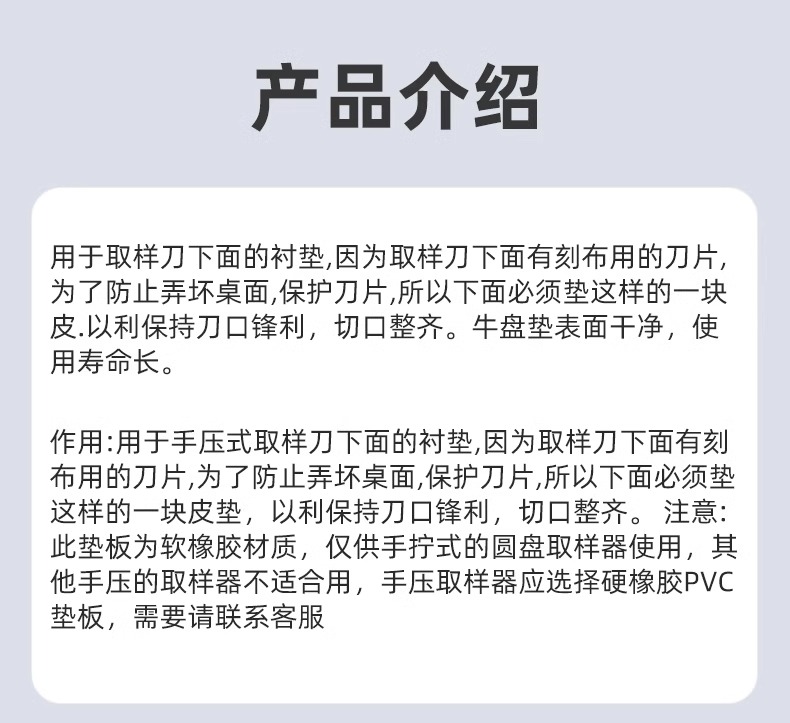 产品介绍

用于取样刀下面的衬垫,因为取样刀下面有刻布用的刀片,为了防止弄坏桌面,保护刀片,所以下面必须垫这样的一块皮.以利保持刀口锋利，切口整齐。牛盘垫表面干净，使用寿命长。

作用:用于手压式取样刀下面的衬垫,因为取样刀下面有刻布用的刀片,为了防止弄坏桌面,保护刀片,所以下面必须垫这样的一块皮垫，以利保持刀口锋利，切口整齐。注意:此垫板为软橡胶材质，仅供手拧式的圆盘取样器使用，其他手压的取样器不适合用，手压取样器应选择硬橡胶PVC垫板，需要请联系客服